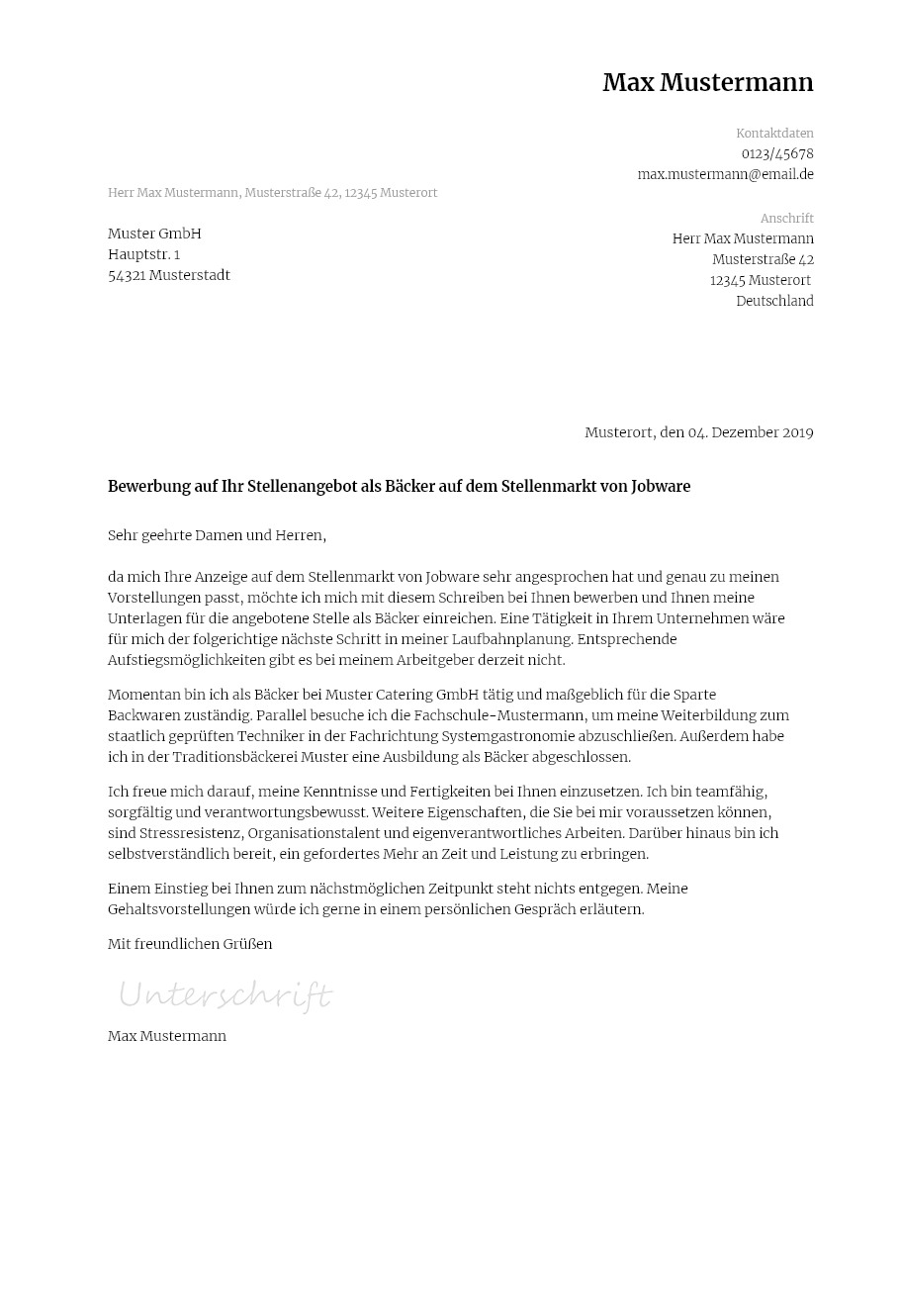 Max Mustermann

Kontaktdaten
0123/45678
max.mustermann@email.de

Herr Max Mustermann, Musterstraße 42, 12345 Musterort

Muster GmbH
Hauptstr. 1
54321 Musterstadt

Anschrift
Herr Max Mustermann
Musterstraße 42
12345 Musterort
Deutschland

Musterort, den 04. Dezember 2019

Bewerbung auf Ihr Stellenangebot als Bäcker auf dem Stellenmarkt von Jobware

Sehr geehrte Damen und Herren,

da mich Ihre Anzeige auf dem Stellenmarkt von Jobware sehr angesprochen hat und genau zu meinen Vorstellungen passt, möchte ich mich mit diesem Schreiben bei Ihnen bewerben und Ihnen meine Unterlagen für die angebotene Stelle als Bäcker einreichen. Eine Tätigkeit in Ihrem Unternehmen wäre für mich der folgerichtige nächste Schritt in meiner Laufbahnplanung. Entsprechende Aufstiegsmöglichkeiten gibt es bei meinem Arbeitgeber derzeit nicht.

Momentan bin ich als Bäcker bei Muster Catering GmbH tätig und maßgeblich für die Sparte Backwaren zuständig. Parallel besuche ich die Fachschule-Mustermann, um meine Weiterbildung zum staatlich geprüften Techniker in der Fachrichtung Systemgastronomie abzuschließen. Außerdem habe ich in der Traditionsbäckerei Muster eine Ausbildung als Bäcker abgeschlossen.

Ich freue mich darauf, meine Kenntnisse und Fertigkeiten bei Ihnen einzusetzen. Ich bin teamfähig, sorgfältig und verantwortungsbewusst. Weitere Eigenschaften, die Sie bei mir voraussetzen können, sind Stressresistenz, Organisationstalent und eigenverantwortliches Arbeiten. Darüber hinaus bin ich selbstverständlich bereit, ein gefordertes Mehr an Zeit und Leistung zu erbringen.

Einem Einstieg bei Ihnen zum nächstmöglichen Zeitpunkt steht nichts entgegen. Meine Gehaltsvorstellungen würde ich gerne in einem persönlichen Gespräch erläutern.

Mit freundlichen Grüßen

Unterschrift

Max Mustermann